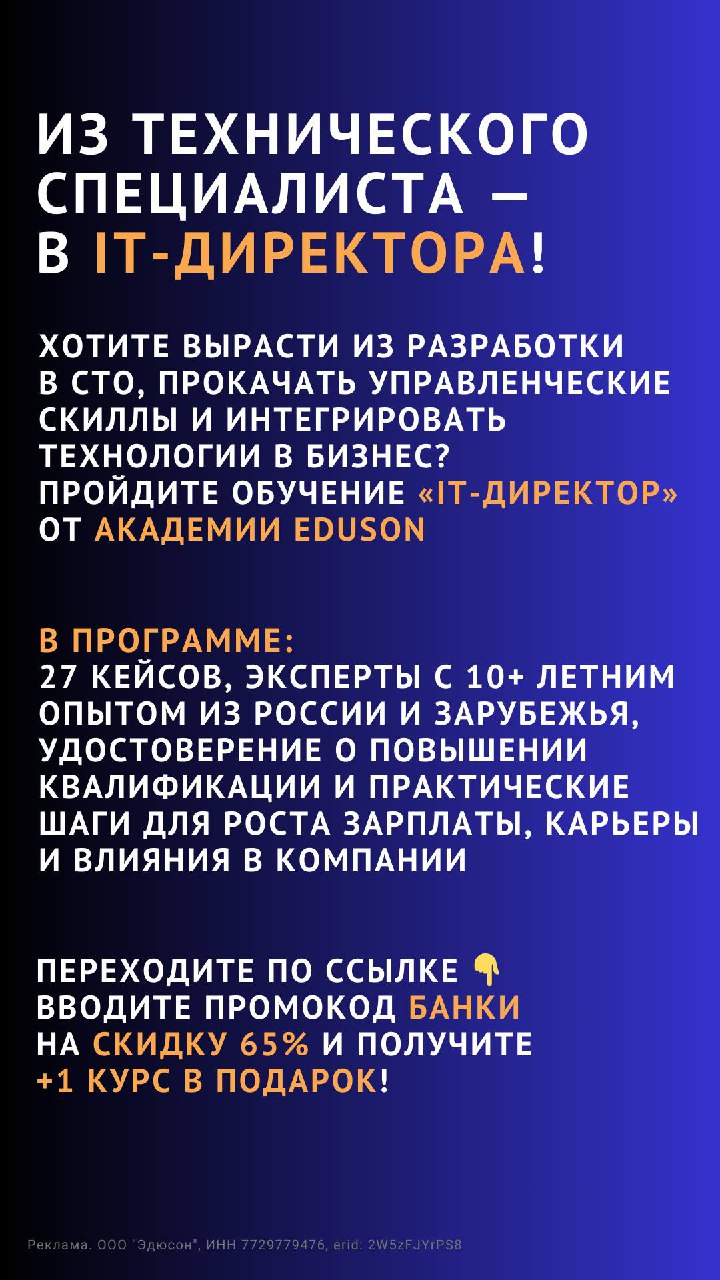 ИЗ ТЕХНИЧЕСКОГО СПЕЦИАЛИСТА — В IT-ДИРЕКТОРА!

ХОТИТЕ ВЫРАСТИ ИЗ РАЗРАБОТКИ В СТО, ПРОКАЧАТЬ УПРАВЛЕНЧЕСКИЕ СКИЛЛЫ И ИНТЕГРИРОВАТЬ ТЕХНОЛОГИИ В БИЗНЕС? ПРОЙДИТЕ ОБУЧЕНИЕ «IT-ДИРЕКТОР» ОТ АКАДЕМИИ EDUSON

В ПРОГРАММЕ:
27 КЕЙСОВ, ЭКСПЕРТЫ С 10+ ЛЕТНИМ ОПЫТОМ ИЗ РОССИИ И ЗАРУБЕЖЬЯ, УДОСТОВЕРЕНИЕ О ПОВЫШЕНИИ КВАЛИФИКАЦИИ И ПРАКТИЧЕСКИЕ ШАГИ ДЛЯ РОСТА ЗАРПЛАТЫ, КАРЬЕРЫ И ВЛИЯНИЯ В КОМПАНИИ

ПЕРЕХОДИТЕ ПО ССЫЛКЕ 👇
ВВОДИТЕ ПРОМОКОД БАНКИ НА СКИДКУ 65% И ПОЛУЧИТЕ +1 КУРС В ПОДАРОК!

Реклама. ООО "Эдюсон", ИНН 7729779476, erid: 2W5zFJYrPS8